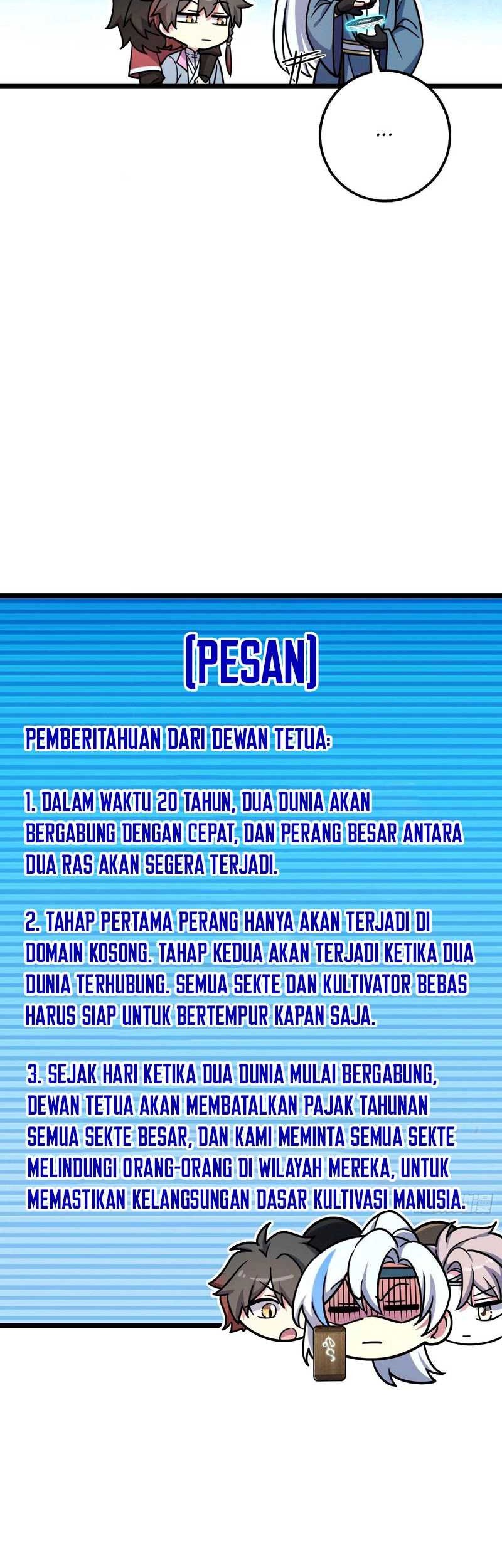 ...

[PESAN]

PEMBERITAHUAN DARI DEWAN TETUA:

1. DALAM WAKTU 20 TAHUN, DUA DUNIA AKAN BERGABUNG DENGAN CEPAT, DAN PERANG BESAR ANTARA DUA RAS AKAN SEGERA TERJADI.

2. TAHAP PERTAMA PERANG HANYA AKAN TERJADI DI DOMAIN KOSONG. TAHAP KEDUA AKAN TERJADI KETIKA DUA DUNIA TERHUBUNG. SEMUA SEKTE DAN KULTIVATOR BEBAS HARUS SIAP UNTUK BERTEMPUR KAPAN SAJA.

3. SEJAK HARI KETIKA DUA DUNIA MULAI BERGABUNG, DEWAN TETUA AKAN MEMBATALKAN PAJAK TAHUNAN SEMUA SEKTE BESAR, DAN KAMI MEMINTA SEMUA SEKTE MELINDUNGI ORANG-ORANG DI WILAYAH MEREKA, UNTUK MEMASTIKAN KELANGSUNGAN DASAR KULTIVASI MANUSIA.